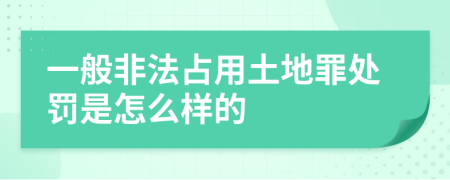 一般非法占用土地罪处罚是怎么样的